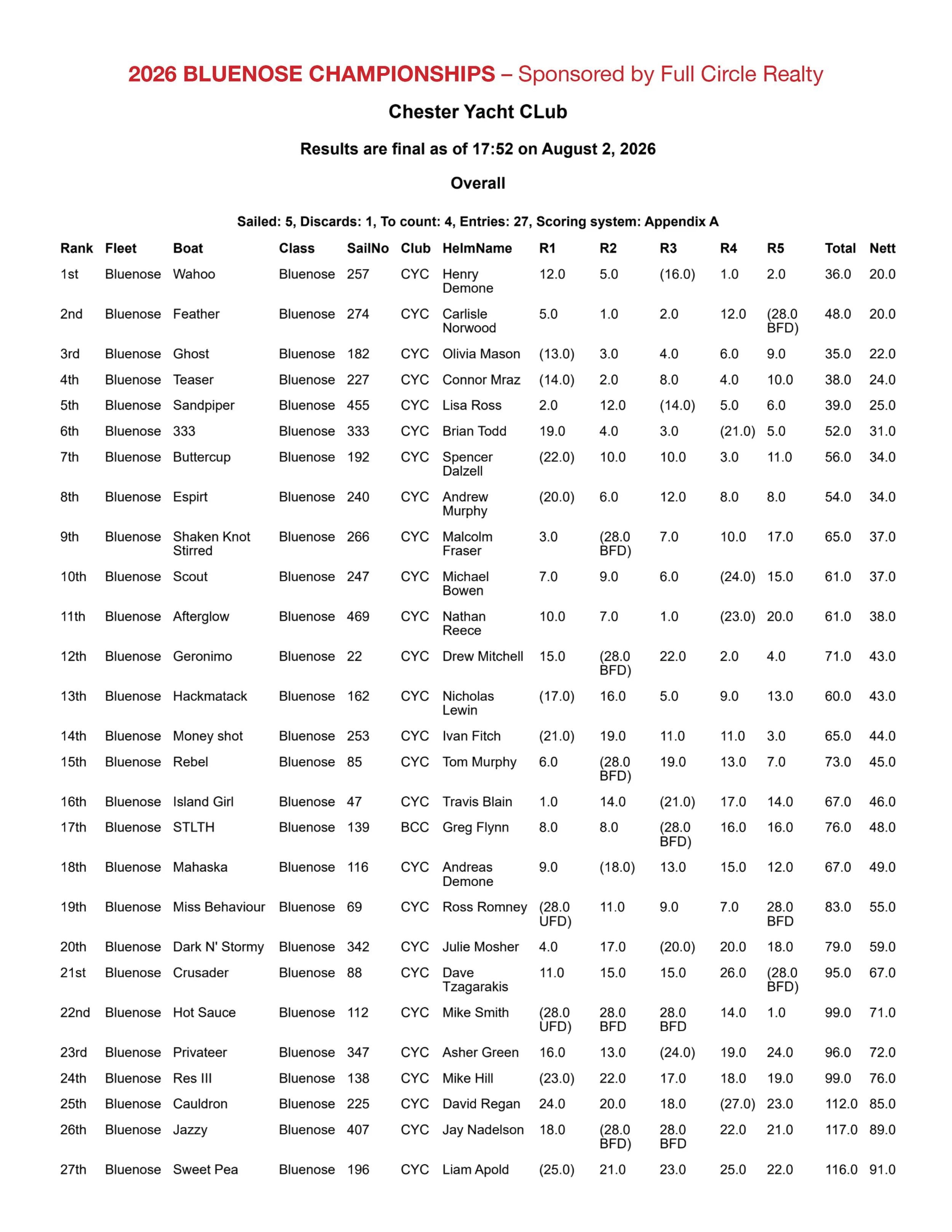 2026 BLUENOSE CHAMPIONSHIPS – Sponsored by Full Circle Realty

Chester Yacht CLub

Results are final as of 17:52 on August 2, 2026

Overall

Sailed: 5, Discards: 1, To count: 4, Entries: 27, Scoring system: Appendix A

| Rank | Fleet | Boat | Class | SailNo | Club | HelmName | R1 | R2 | R3 | R4 | R5 | Total | Nett |
|---|---|---|---|---|---|---|---|---|---|---|---|---|---|
| 1st | Bluenose | Wahoo | Bluenose | 257 | CYC | Henry Demone | 12.0 | 5.0 | (16.0) | 1.0 | 2.0 | 36.0 | 20.0 |
| 2nd | Bluenose | Feather | Bluenose | 274 | CYC | Carlisle Norwood | 5.0 | 1.0 | 2.0 | 12.0 | (28.0 BFD) | 48.0 | 20.0 |
| 3rd | Bluenose | Ghost | Bluenose | 182 | CYC | Olivia Mason | (13.0) | 3.0 | 4.0 | 6.0 | 9.0 | 35.0 | 22.0 |
| 4th | Bluenose | Teaser | Bluenose | 227 | CYC | Connor Mraz | (14.0) | 2.0 | 8.0 | 4.0 | 10.0 | 38.0 | 24.0 |
| 5th | Bluenose | Sandpiper | Bluenose | 455 | CYC | Lisa Ross | 2.0 | 12.0 | (14.0) | 5.0 | 6.0 | 39.0 | 25.0 |
| 6th | Bluenose | 333 | Bluenose | 333 | CYC | Brian Todd | 19.0 | 4.0 | 3.0 | (21.0) | 5.0 | 52.0 | 31.0 |
| 7th | Bluenose | Buttercup | Bluenose | 192 | CYC | Spencer Dalzell | (22.0) | 10.0 | 10.0 | 3.0 | 11.0 | 56.0 | 34.0 |
| 8th | Bluenose | Espirt | Bluenose | 240 | CYC | Andrew Murphy | (20.0) | 6.0 | 12.0 | 8.0 | 8.0 | 54.0 | 34.0 |
| 9th | Bluenose | Shaken Knot Stirred | Bluenose | 266 | CYC | Malcolm Fraser | 3.0 | (28.0 BFD) | 7.0 | 10.0 | 17.0 | 65.0 | 37.0 |
| 10th | Bluenose | Scout | Bluenose | 247 | CYC | Michael Bowen | 7.0 | 9.0 | 6.0 | (24.0) | 15.0 | 61.0 | 37.0 |
| 11th | Bluenose | Afterglow | Bluenose | 469 | CYC | Nathan Reece | 10.0 | 7.0 | 1.0 | (23.0) | 20.0 | 61.0 | 38.0 |
| 12th | Bluenose | Geronimo | Bluenose | 22 | CYC | Drew Mitchell | 15.0 | (28.0 BFD) | 22.0 | 2.0 | 4.0 | 71.0 | 43.0 |
| 13th | Bluenose | Hackmatack | Bluenose | 162 | CYC | Nicholas Lewin | (17.0) | 16.0 | 5.0 | 9.0 | 13.0 | 60.0 | 43.0 |
| 14th | Bluenose | Money shot | Bluenose | 253 | CYC | Ivan Fitch | (21.0) | 19.0 | 11.0 | 11.0 | 3.0 | 65.0 | 44.0 |
| 15th | Bluenose | Rebel | Bluenose | 85 | CYC | Tom Murphy | 6.0 | (28.0 BFD) | 19.0 | 13.0 | 7.0 | 73.0 | 45.0 |
| 16th | Bluenose | Island Girl | Bluenose | 47 | CYC | Travis Blain | 1.0 | 14.0 | (21.0) | 17.0 | 14.0 | 67.0 | 46.0 |
| 17th | Bluenose | STLTH | Bluenose | 139 | BCC | Greg Flynn | 8.0 | 8.0 | (28.0 BFD) | 16.0 | 16.0 | 76.0 | 48.0 |
| 18th | Bluenose | Mahaska | Bluenose | 116 | CYC | Andreas Demone | 9.0 | (18.0) | 13.0 | 15.0 | 12.0 | 67.0 | 49.0 |
| 19th | Bluenose | Miss Behaviour | Bluenose | 69 | CYC | Ross Romney | (28.0 UFD) | 11.0 | 9.0 | 7.0 | 28.0 BFD | 83.0 | 55.0 |
| 20th | Bluenose | Dark N' Stormy | Bluenose | 342 | CYC | Julie Mosher | 4.0 | 17.0 | (20.0) | 20.0 | 18.0 | 79.0 | 59.0 |
| 21st | Bluenose | Crusader | Bluenose | 88 | CYC | Dave Tzagarakis | 11.0 | 15.0 | 15.0 | 26.0 | (28.0 BFD) | 95.0 | 67.0 |
| 22nd | Bluenose | Hot Sauce | Bluenose | 112 | CYC | Mike Smith | (28.0 UFD) | 28.0 BFD | 28.0 BFD | 14.0 | 1.0 | 99.0 | 71.0 |
| 23rd | Bluenose | Privateer | Bluenose | 347 | CYC | Asher Green | 16.0 | 13.0 | (24.0) | 19.0 | 24.0 | 96.0 | 72.0 |
| 24th | Bluenose | Res III | Bluenose | 138 | CYC | Mike Hill | (23.0) | 22.0 | 17.0 | 18.0 | 19.0 | 99.0 | 76.0 |
| 25th | Bluenose | Cauldron | Bluenose | 225 | CYC | David Regan | 24.0 | 20.0 | 18.0 | (27.0) | 23.0 | 112.0 | 85.0 |
| 26th | Bluenose | Jazzy | Bluenose | 407 | CYC | Jay Nadelson | 18.0 | (28.0 BFD) | 28.0 BFD | 22.0 | 21.0 | 117.0 | 89.0 |
| 27th | Bluenose | Sweet Pea | Bluenose | 196 | CYC | Liam Apold | (25.0) | 21.0 | 23.0 | 25.0 | 22.0 | 116.0 | 91.0 |